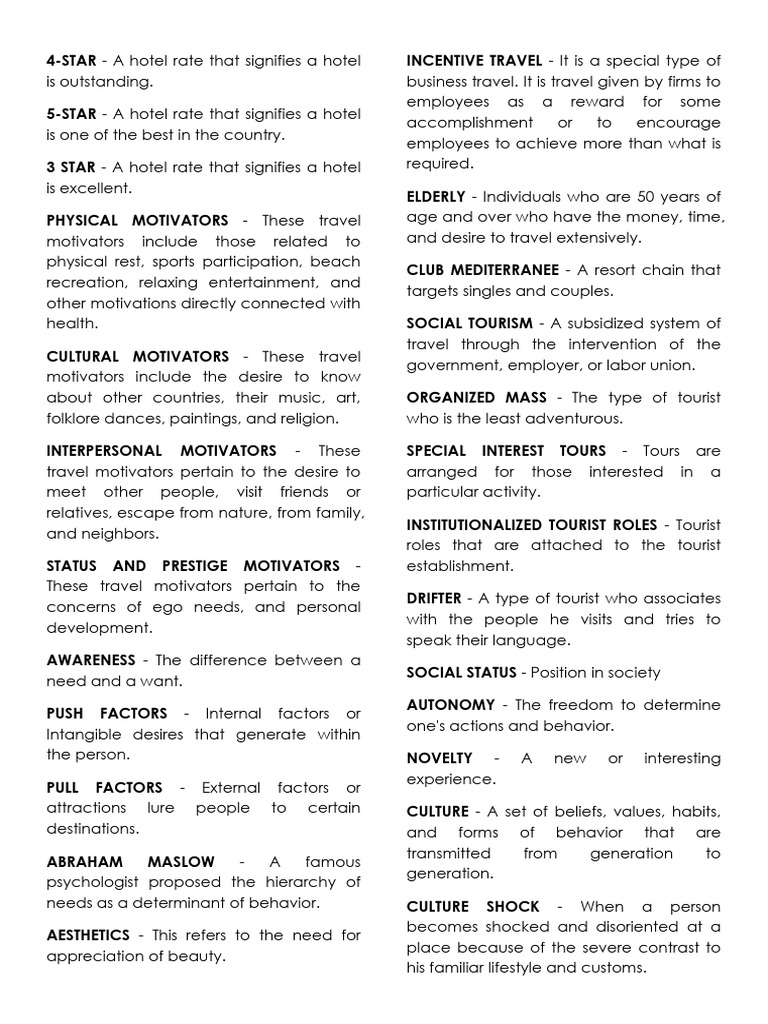 4-STAR - A hotel rate that signifies a hotel is outstanding.

5-STAR - A hotel rate that signifies a hotel is one of the best in the country.

3 STAR - A hotel rate that signifies a hotel is excellent.

PHYSICAL MOTIVATORS - These travel motivators include those related to physical rest, sports participation, beach recreation, relaxing entertainment, and other motivations directly connected with health.

CULTURAL MOTIVATORS - These travel motivators include the desire to know about other countries, their music, art, folklore dances, paintings, and religion.

INTERPERSONAL MOTIVATORS - These travel motivators pertain to the desire to meet other people, visit friends or relatives, escape from nature, from family, and neighbors.

STATUS AND PRESTIGE MOTIVATORS - These travel motivators pertain to the concerns of ego needs, and personal development.

AWARENESS - The difference between a need and a want.

PUSH FACTORS - Internal factors or Intangible desires that generate within the person.

PULL FACTORS - External factors or attractions lure people to certain destinations.

ABRAHAM MASLOW - A famous psychologist proposed the hierarchy of needs as a determinant of behavior.

AESTHETICS - This refers to the need for appreciation of beauty.

INCENTIVE TRAVEL - It is a special type of business travel. It is travel given by firms to employees as a reward for some accomplishment or to encourage employees to achieve more than what is required.

ELDERLY - Individuals who are 50 years of age and over who have the money, time, and desire to travel extensively.

CLUB MEDITERRANEE - A resort chain that targets singles and couples.

SOCIAL TOURISM - A subsidized system of travel through the intervention of the government, employer, or labor union.

ORGANIZED MASS - The type of tourist who is the least adventurous.

SPECIAL INTEREST TOURS - Tours are arranged for those interested in a particular activity.

INSTITUTIONALIZED TOURIST ROLES - Tourist roles that are attached to the tourist establishment.

DRIFTER - A type of tourist who associates with the people he visits and tries to speak their language.

SOCIAL STATUS - Position in society

AUTONOMY - The freedom to determine one's actions and behavior.

NOVELTY - A new or interesting experience.

CULTURE - A set of beliefs, values, habits, and forms of behavior that are transmitted from generation to generation.

CULTURE SHOCK - When a person becomes shocked and disoriented at a place because of the severe contrast to his familiar lifestyle and customs.